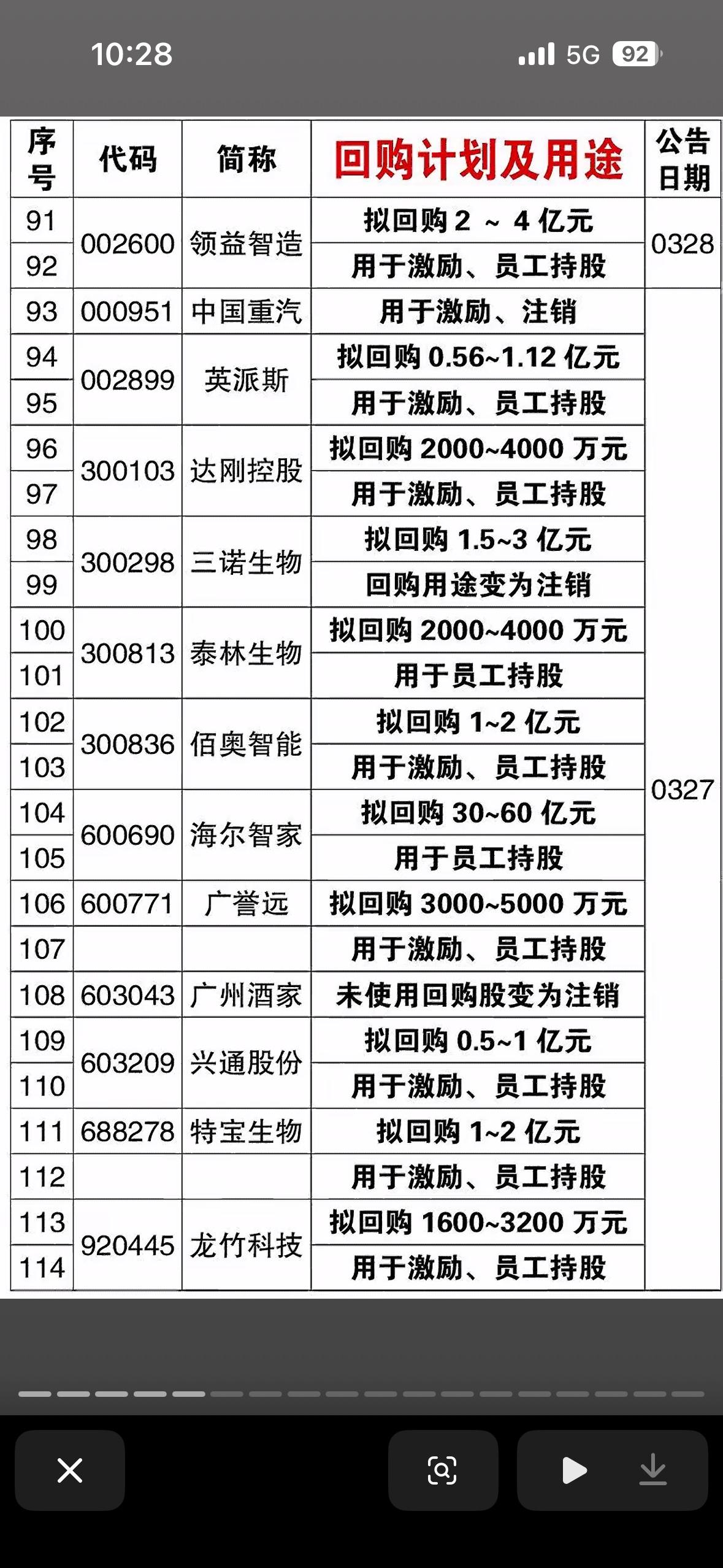 10:28 5G 92

| 序号 | 代码 | 简称 | 回购计划及用途 | 公告日期 |
|---|---|---|---|---|
| 91 | 002600 | 领益智造 | 拟回购 2 ～ 4 亿元 | 0328 |
| 92 | | | 用于激励、员工持股 | |
| 93 | 000951 | 中国重汽 | 用于激励、注销 | 0327 |
| 94 | 002899 | 英派斯 | 拟回购 0.56~1.12 亿元 | |
| 95 | | | 用于激励、员工持股 | |
| 96 | 300103 | 达刚控股 | 拟回购 2000~4000 万元 | |
| 97 | | | 用于激励、员工持股 | |
| 98 | 300298 | 三诺生物 | 拟回购 1.5~3 亿元 | |
| 99 | | | 回购用途变为注销 | |
| 100 | 300813 | 泰林生物 | 拟回购 2000~4000 万元 | |
| 101 | | | 用于员工持股 | |
| 102 | 300836 | 佰奥智能 | 拟回购 1~2 亿元 | |
| 103 | | | 用于激励、员工持股 | |
| 104 | 600690 | 海尔智家 | 拟回购 30~60 亿元 | |
| 105 | | | 用于员工持股 | |
| 106 | 600771 | 广誉远 | 拟回购 3000~5000 万元 | |
| 107 | | | 用于激励、员工持股 | |
| 108 | 603043 | 广州酒家 | 未使用回购股变为注销 | |
| 109 | 603209 | 兴通股份 | 拟回购 0.5~1 亿元 | |
| 110 | | | 用于激励、员工持股 | |
| 111 | 688278 | 特宝生物 | 拟回购 1~2 亿元 | |
| 112 | | | 用于激励、员工持股 | |
| 113 | 920445 | 龙竹科技 | 拟回购 1600~3200 万元 | |
| 114 | | | 用于激励、员工持股 | |